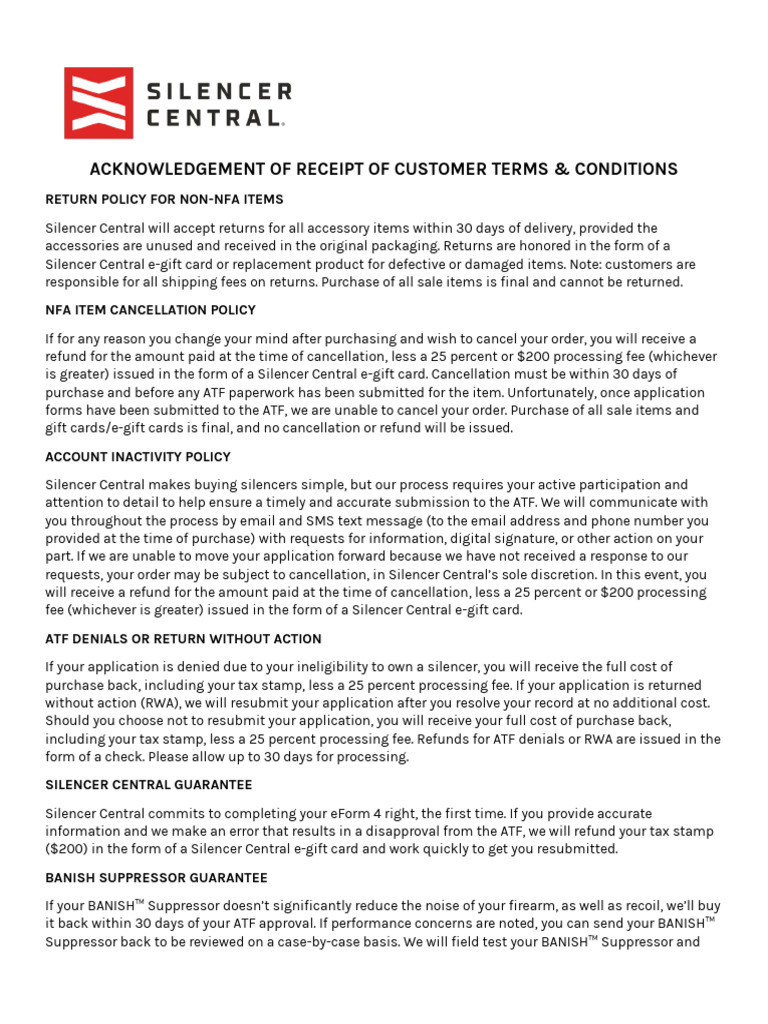 SILENCER CENTRAL.

ACKNOWLEDGEMENT OF RECEIPT OF CUSTOMER TERMS & CONDITIONS

RETURN POLICY FOR NON-NFA ITEMS

Silencer Central will accept returns for all accessory items within 30 days of delivery, provided the accessories are unused and received in the original packaging. Returns are honored in the form of a Silencer Central e-gift card or replacement product for defective or damaged items. Note: customers are responsible for all shipping fees on returns. Purchase of all sale items is final and cannot be returned.

NFA ITEM CANCELLATION POLICY

If for any reason you change your mind after purchasing and wish to cancel your order, you will receive a refund for the amount paid at the time of cancellation, less a 25 percent or $200 processing fee (whichever is greater) issued in the form of a Silencer Central e-gift card. Cancellation must be within 30 days of purchase and before any ATF paperwork has been submitted for the item. Unfortunately, once application forms have been submitted to the ATF, we are unable to cancel your order. Purchase of all sale items and gift cards/e-gift cards is final, and no cancellation or refund will be issued.

ACCOUNT INACTIVITY POLICY

Silencer Central makes buying silencers simple, but our process requires your active participation and attention to detail to help ensure a timely and accurate submission to the ATF. We will communicate with you throughout the process by email and SMS text message (to the email address and phone number you provided at the time of purchase) with requests for information, digital signature, or other action on your part. If we are unable to move your application forward because we have not received a response to our requests, your order may be subject to cancellation, in Silencer Central's sole discretion. In this event, you will receive a refund for the amount paid at the time of cancellation, less a 25 percent or $200 processing fee (whichever is greater) issued in the form of a Silencer Central e-gift card.

ATF DENIALS OR RETURN WITHOUT ACTION

If your application is denied due to your ineligibility to own a silencer, you will receive the full cost of purchase back, including your tax stamp, less a 25 percent processing fee. If your application is returned without action (RWA), we will resubmit your application after you resolve your record at no additional cost. Should you choose not to resubmit your application, you will receive your full cost of purchase back, including your tax stamp, less a 25 percent processing fee. Refunds for ATF denials or RWA are issued in the form of a check. Please allow up to 30 days for processing.

SILENCER CENTRAL GUARANTEE

Silencer Central commits to completing your eForm 4 right, the first time. If you provide accurate information and we make an error that results in a disapproval from the ATF, we will refund your tax stamp ($200) in the form of a Silencer Central e-gift card and work quickly to get you resubmitted.

BANISH SUPPRESSOR GUARANTEE

If your BANISH™ Suppressor doesn't significantly reduce the noise of your firearm, as well as recoil, we'll buy it back within 30 days of your ATF approval. If performance concerns are noted, you can send your BANISH™ Suppressor back to be reviewed on a case-by-case basis. We will field test your BANISH™ Suppressor and